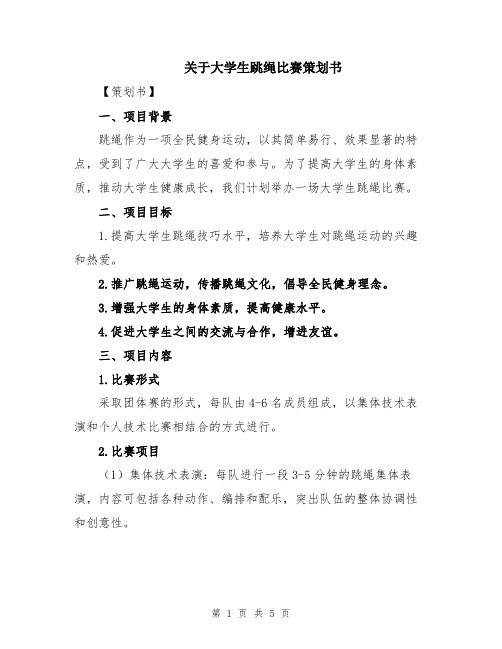 关于大学生跳绳比赛策划书

【策划书】

一、项目背景

跳绳作为一项全民健身运动，以其简单易行、效果显著的特点，受到了广大大学生的喜爱和参与。为了提高大学生的身体素质，推动大学生健康成长，我们计划举办一场大学生跳绳比赛。

二、项目目标

1.提高大学生跳绳技巧水平，培养大学生对跳绳运动的兴趣和热爱。

2.推广跳绳运动，传播跳绳文化，倡导全民健身理念。

3.增强大学生的身体素质，提高健康水平。

4.促进大学生之间的交流与合作，增进友谊。

三、项目内容

1.比赛形式

采取团体赛的形式，每队由4-6名成员组成，以集体技术表演和个人技术比赛相结合的方式进行。

2.比赛项目

（1）集体技术表演：每队进行一段3-5分钟的跳绳集体表演，内容可包括各种动作、编排和配乐，突出队伍的整体协调性和创意性。

第 1 页 共 5 页